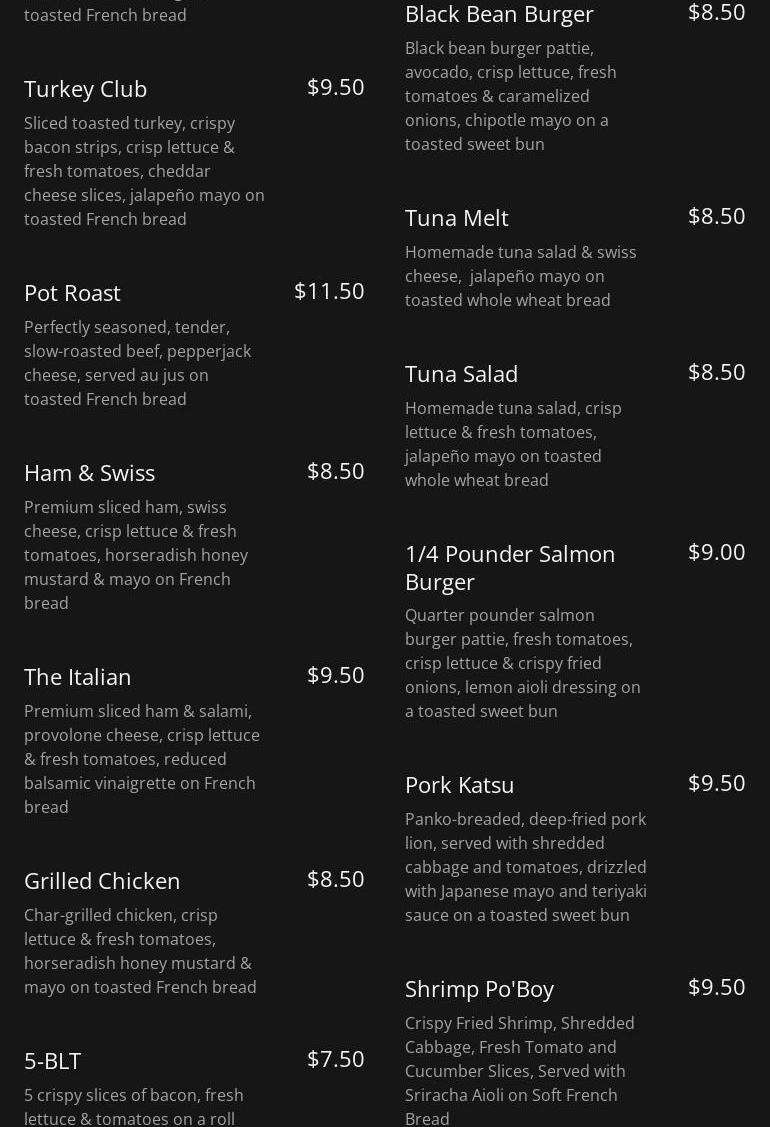 toasted French bread

Turkey Club $9.50

Sliced toasted turkey, crispy bacon strips, crisp lettuce & fresh tomatoes, cheddar cheese slices, jalapeño mayo on toasted French bread

Pot Roast $11.50

Perfectly seasoned, tender, slow-roasted beef, pepperjack cheese, served au jus on toasted French bread

Ham & Swiss $8.50

Premium sliced ham, swiss cheese, crisp lettuce & fresh tomatoes, horseradish honey mustard & mayo on French bread

The Italian $9.50

Premium sliced ham & salami, provolone cheese, crisp lettuce & fresh tomatoes, reduced balsamic vinaigrette on French bread

Grilled Chicken $8.50

Char-grilled chicken, crisp lettuce & fresh tomatoes, horseradish honey mustard & mayo on toasted French bread

5-BLT $7.50

5 crispy slices of bacon, fresh lettuce & tomatoes on a roll

Black Bean Burger $8.50

Black bean burger pattie, avocado, crisp lettuce, fresh tomatoes & caramelized onions, chipotle mayo on a toasted sweet bun

Tuna Melt $8.50

Homemade tuna salad & swiss cheese, jalapeño mayo on toasted whole wheat bread

Tuna Salad $8.50

Homemade tuna salad, crisp lettuce & fresh tomatoes, jalapeño mayo on toasted whole wheat bread

1/4 Pounder Salmon Burger $9.00

Quarter pounder salmon burger pattie, fresh tomatoes, crisp lettuce & crispy fried onions, lemon aioli dressing on a toasted sweet bun

Pork Katsu $9.50

Panko-breaded, deep-fried pork lion, served with shredded cabbage and tomatoes, drizzled with Japanese mayo and teriyaki sauce on a toasted sweet bun

Shrimp Po'Boy $9.50

Crispy Fried Shrimp, Shredded Cabbage, Fresh Tomato and Cucumber Slices, Served with Sriracha Aioli on Soft French Bread